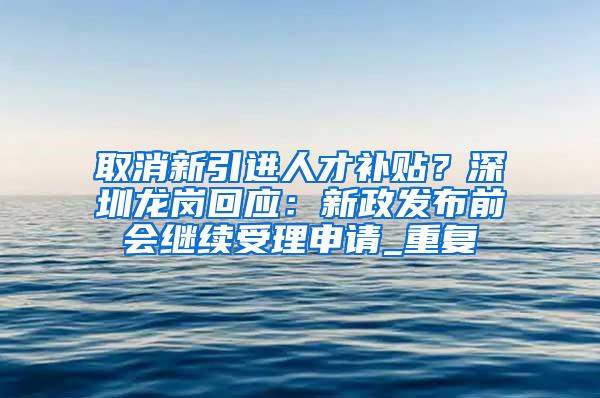 取消新引进人才补贴？深圳龙岗回应：新政发布前会继续受理申请_重复